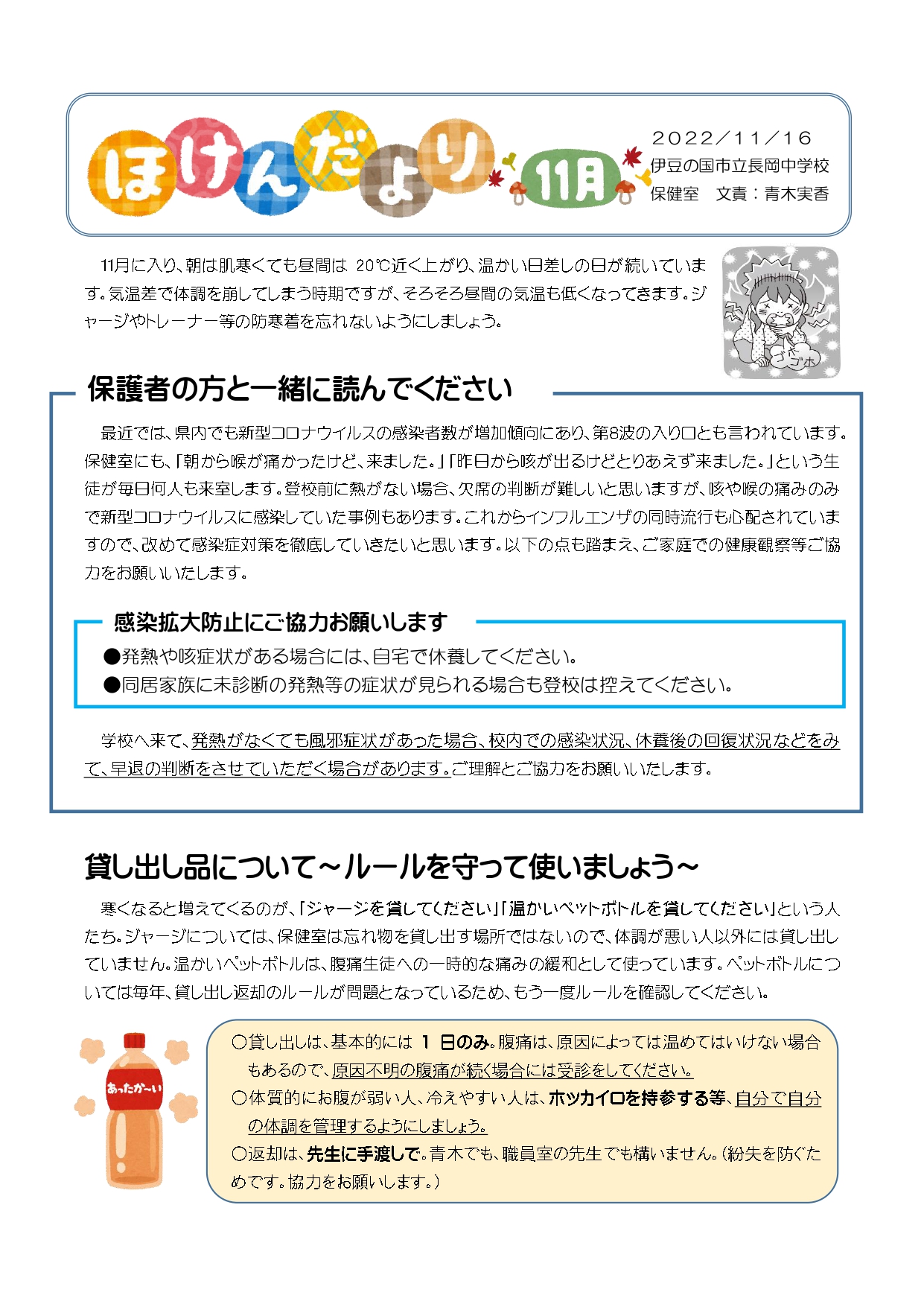 ほけんだより 11月

2022／11／16
伊豆の国市立長岡中学校
保健室　文責：青木実香

11月に入り、朝は肌寒くても昼間は 20℃近く上がり、温かい日差しの日が続いています。気温差で体調を崩してしまう時期ですが、そろそろ昼間の気温も低くなってきます。ジャージやトレーナー等の防寒着を忘れないようにしましょう。

ゴホ

保護者の方と一緒に読んでください

最近では、県内でも新型コロナウイルスの感染者数が増加傾向にあり、第8波の入り口とも言われています。保健室にも、「朝から喉が痛かったけど、来ました。」「昨日から咳が出るけどとりあえず来ました。」という生徒が毎日何人も来室します。登校前に熱がない場合、欠席の判断が難しいと思いますが、咳や喉の痛みのみで新型コロナウイルスに感染していた事例もあります。これからインフルエンザの同時流行も心配されていますので、改めて感染症対策を徹底していきたいと思います。以下の点も踏まえ、ご家庭での健康観察等ご協力をお願いいたします。

感染拡大防止にご協力お願いします
●発熱や咳症状がある場合には、自宅で休養してください。
●同居家族に未診断の発熱等の症状が見られる場合も登校は控えてください。

学校へ来て、発熱がなくても風邪症状があった場合、校内での感染状況、休養後の回復状況などをみて、早退の判断をさせていただく場合があります。ご理解とご協力をお願いいたします。

貸し出し品について～ルールを守って使いましょう～

寒くなると増えてくるのが、「ジャージを貸してください」「温かいペットボトルを貸してください」という人たち。ジャージについては、保健室は忘れ物を貸し出す場所ではないので、体調が悪い人以外には貸し出していません。温かいペットボトルは、腹痛生徒への一時的な痛みの緩和として使っています。ペットボトルについては毎年、貸し出し返却のルールが問題となっているため、もう一度ルールを確認してください。

あったか～い

○貸し出しは、基本的には 1 日のみ。腹痛は、原因によっては温めてはいけない場合もあるので、原因不明の腹痛が続く場合には受診をしてください。
○体質的にお腹が弱い人、冷えやすい人は、ホッカイロを持参する等、自分で自分の体調を管理するようにしましょう。
○返却は、先生に手渡しで。青木でも、職員室の先生でも構いません。（紛失を防ぐためです。協力をお願いします。）